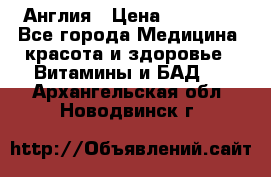 Англия   Цена
Все города Медицина
красота и здоровье
Витамины и БАД
Архангельская обл
Новодвинск г

http://Объявлений.сайт